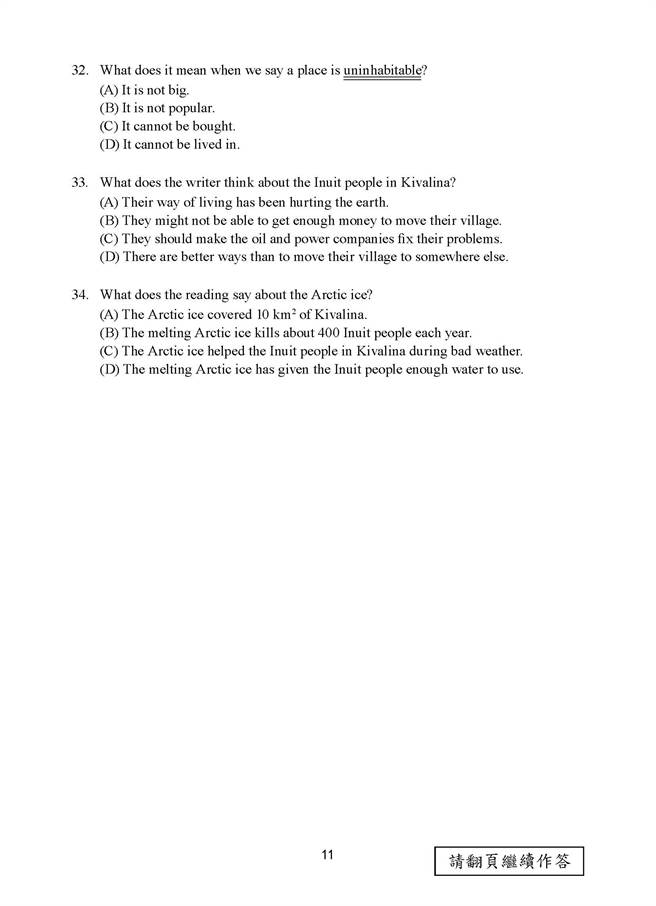 32. What does it mean when we say a place is uninhabitable?
(A) It is not big.
(B) It is not popular.
(C) It cannot be bought.
(D) It cannot be lived in.

33. What does the writer think about the Inuit people in Kivalina?
(A) Their way of living has been hurting the earth.
(B) They might not be able to get enough money to move their village.
(C) They should make the oil and power companies fix their problems.
(D) There are better ways than to move their village to somewhere else.

34. What does the reading say about the Arctic ice?
(A) The Arctic ice covered 10 $km^2$ of Kivalina.
(B) The melting Arctic ice kills about 400 Inuit people each year.
(C) The Arctic ice helped the Inuit people in Kivalina during bad weather.
(D) The melting Arctic ice has given the Inuit people enough water to use.

11

請翻頁繼續作答